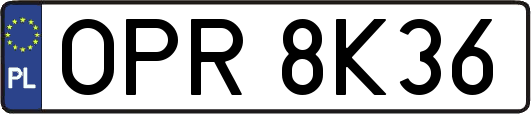 PL
OPR 8K36